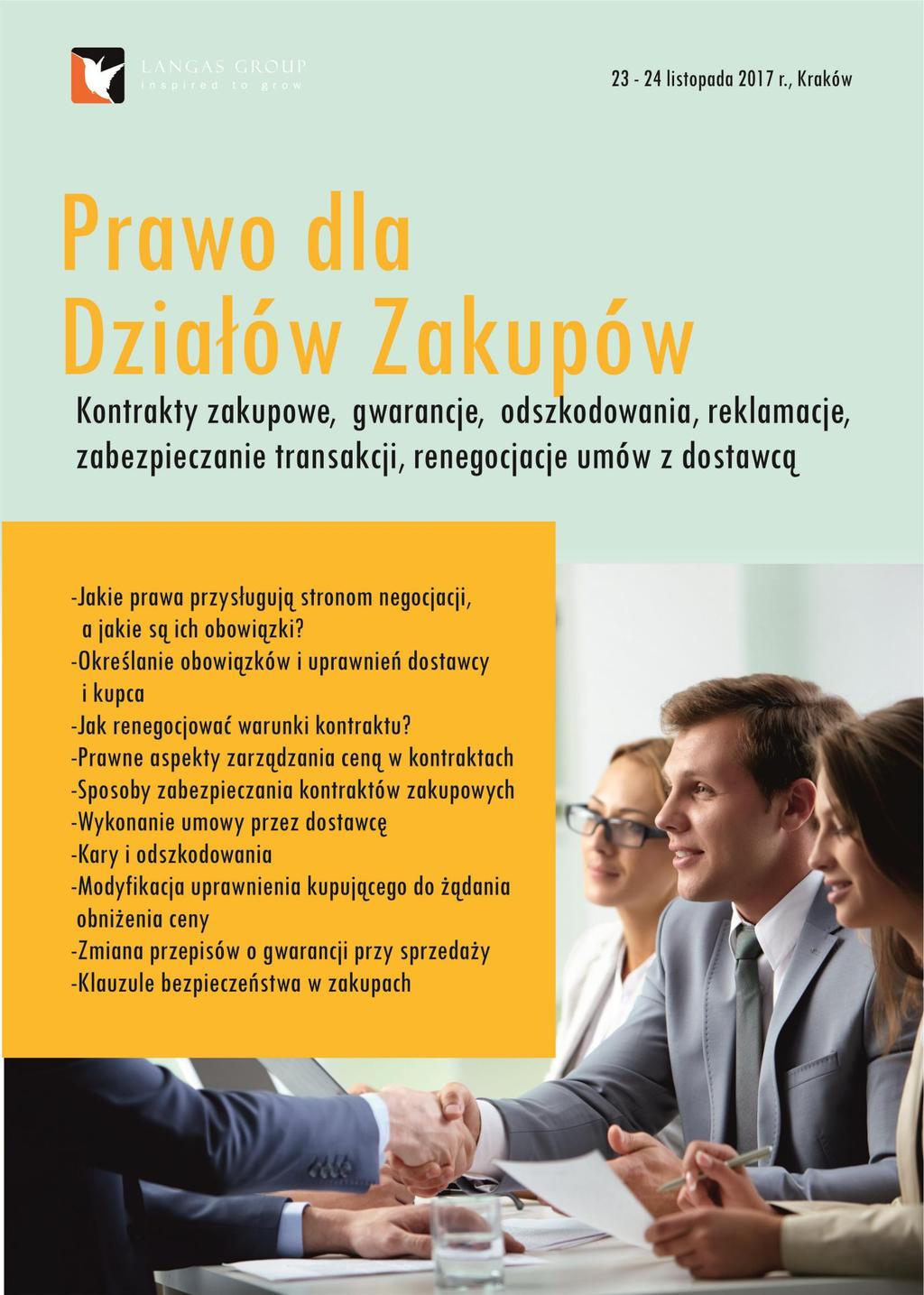 LANGAS GROUP
inspired to grow

23 - 24 listopada 2017 r., Kraków

Prawo dla Działów Zakupów

Kontrakty zakupowe, gwarancje, odszkodowania, reklamacje, zabezpieczanie transakcji, renegocjacje umów z dostawcą

-Jakie prawa przysługują stronom negocjacji, a jakie są ich obowiązki?
-Określanie obowiązków i uprawnień dostawcy i kupca
-Jak renegocjować warunki kontraktu?
-Prawne aspekty zarządzania ceną w kontraktach
-Sposoby zabezpieczania kontraktów zakupowych
-Wykonanie umowy przez dostawcę
-Kary i odszkodowania
-Modyfikacja uprawnienia kupującego do żądania obniżenia ceny
-Zmiana przepisów o gwarancji przy sprzedaży
-Klauzule bezpieczeństwa w zakupach